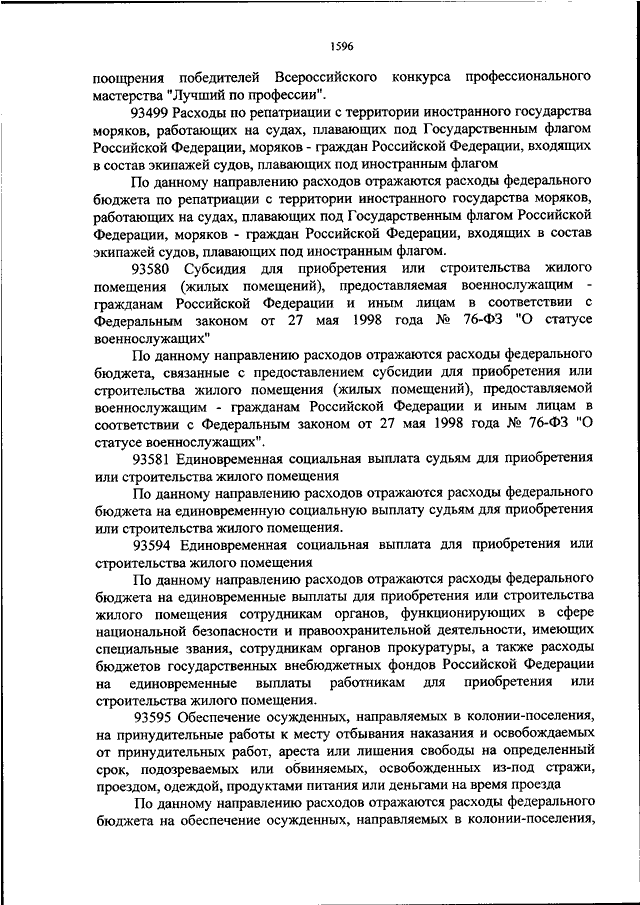 1596

поощрения победителей Всероссийского конкурса профессионального мастерства "Лучший по профессии".

93499 Расходы по репатриации с территории иностранного государства моряков, работающих на судах, плавающих под Государственным флагом Российской Федерации, моряков - граждан Российской Федерации, входящих в состав экипажей судов, плавающих под иностранным флагом

По данному направлению расходов отражаются расходы федерального бюджета по репатриации с территории иностранного государства моряков, работающих на судах, плавающих под Государственным флагом Российской Федерации, моряков - граждан Российской Федерации, входящих в состав экипажей судов, плавающих под иностранным флагом.

93580 Субсидия для приобретения или строительства жилого помещения (жилых помещений), предоставляемая военнослужащим - гражданам Российской Федерации и иным лицам в соответствии с Федеральным законом от 27 мая 1998 года № 76-ФЗ "О статусе военнослужащих"

По данному направлению расходов отражаются расходы федерального бюджета, связанные с предоставлением субсидии для приобретения или строительства жилого помещения (жилых помещений), предоставляемой военнослужащим - гражданам Российской Федерации и иным лицам в соответствии с Федеральным законом от 27 мая 1998 года № 76-ФЗ "О статусе военнослужащих".

93581 Единовременная социальная выплата судьям для приобретения или строительства жилого помещения

По данному направлению расходов отражаются расходы федерального бюджета на единовременную социальную выплату судьям для приобретения или строительства жилого помещения.

93594 Единовременная социальная выплата для приобретения или строительства жилого помещения

По данному направлению расходов отражаются расходы федерального бюджета на единовременные выплаты для приобретения или строительства жилого помещения сотрудникам органов, функционирующих в сфере национальной безопасности и правоохранительной деятельности, имеющих специальные звания, сотрудникам органов прокуратуры, а также расходы бюджетов государственных внебюджетных фондов Российской Федерации на единовременные выплаты работникам для приобретения или строительства жилого помещения.

93595 Обеспечение осужденных, направляемых в колонии-поселения, на принудительные работы к месту отбывания наказания и освобождаемых от принудительных работ, ареста или лишения свободы на определенный срок, подозреваемых или обвиняемых, освобожденных из-под стражи, проездом, одеждой, продуктами питания или деньгами на время проезда

По данному направлению расходов отражаются расходы федерального бюджета на обеспечение осужденных, направляемых в колонии-поселения,